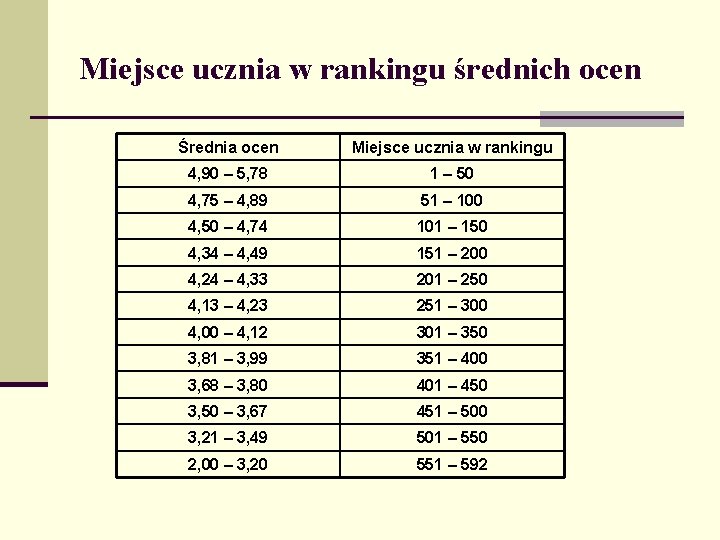 Miejsce ucznia w rankingu średnich ocen

| Średnia ocen | Miejsce ucznia w rankingu |
|---|---|
| 4,90 – 5,78 | 1 – 50 |
| 4,75 – 4,89 | 51 – 100 |
| 4,50 – 4,74 | 101 – 150 |
| 4,34 – 4,49 | 151 – 200 |
| 4,24 – 4,33 | 201 – 250 |
| 4,13 – 4,23 | 251 – 300 |
| 4,00 – 4,12 | 301 – 350 |
| 3,81 – 3,99 | 351 – 400 |
| 3,68 – 3,80 | 401 – 450 |
| 3,50 – 3,67 | 451 – 500 |
| 3,21 – 3,49 | 501 – 550 |
| 2,00 – 3,20 | 551 – 592 |